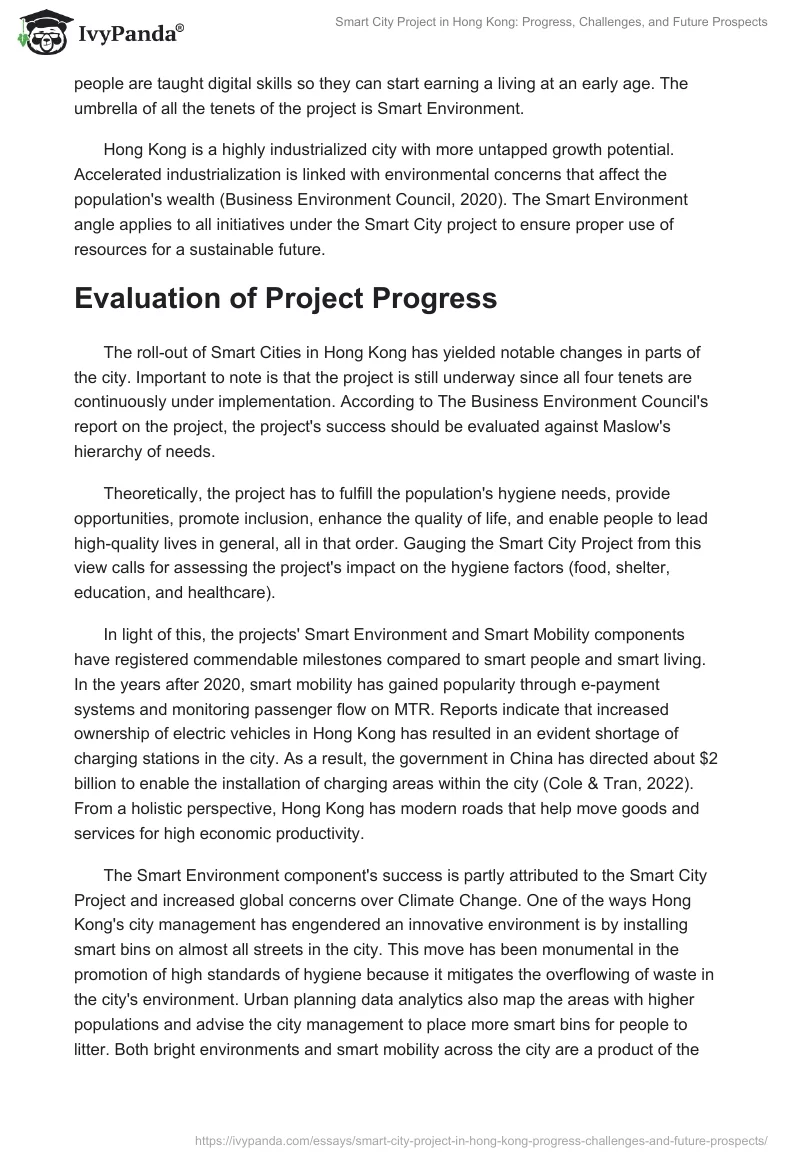 IvyPanda®

Smart City Project in Hong Kong: Progress, Challenges, and Future Prospects

people are taught digital skills so they can start earning a living at an early age. The umbrella of all the tenets of the project is Smart Environment.

Hong Kong is a highly industrialized city with more untapped growth potential. Accelerated industrialization is linked with environmental concerns that affect the population's wealth (Business Environment Council, 2020). The Smart Environment angle applies to all initiatives under the Smart City project to ensure proper use of resources for a sustainable future.

Evaluation of Project Progress

The roll-out of Smart Cities in Hong Kong has yielded notable changes in parts of the city. Important to note is that the project is still underway since all four tenets are continuously under implementation. According to The Business Environment Council's report on the project, the project's success should be evaluated against Maslow's hierarchy of needs.

Theoretically, the project has to fulfill the population's hygiene needs, provide opportunities, promote inclusion, enhance the quality of life, and enable people to lead high-quality lives in general, all in that order. Gauging the Smart City Project from this view calls for assessing the project's impact on the hygiene factors (food, shelter, education, and healthcare).

In light of this, the projects' Smart Environment and Smart Mobility components have registered commendable milestones compared to smart people and smart living. In the years after 2020, smart mobility has gained popularity through e-payment systems and monitoring passenger flow on MTR. Reports indicate that increased ownership of electric vehicles in Hong Kong has resulted in an evident shortage of charging stations in the city. As a result, the government in China has directed about $2 billion to enable the installation of charging areas within the city (Cole & Tran, 2022). From a holistic perspective, Hong Kong has modern roads that help move goods and services for high economic productivity.

The Smart Environment component's success is partly attributed to the Smart City Project and increased global concerns over Climate Change. One of the ways Hong Kong's city management has engendered an innovative environment is by installing smart bins on almost all streets in the city. This move has been monumental in the promotion of high standards of hygiene because it mitigates the overflowing of waste in the city's environment. Urban planning data analytics also map the areas with higher populations and advise the city management to place more smart bins for people to litter. Both bright environments and smart mobility across the city are a product of the

https://ivypanda.com/essays/smart-city-project-in-hong-kong-progress-challenges-and-future-prospects/